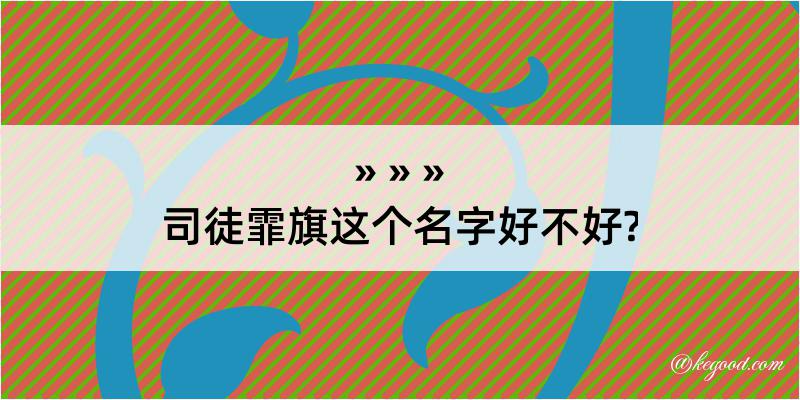 » » »
司徒霏旗这个名字好不好?

@kegood.com